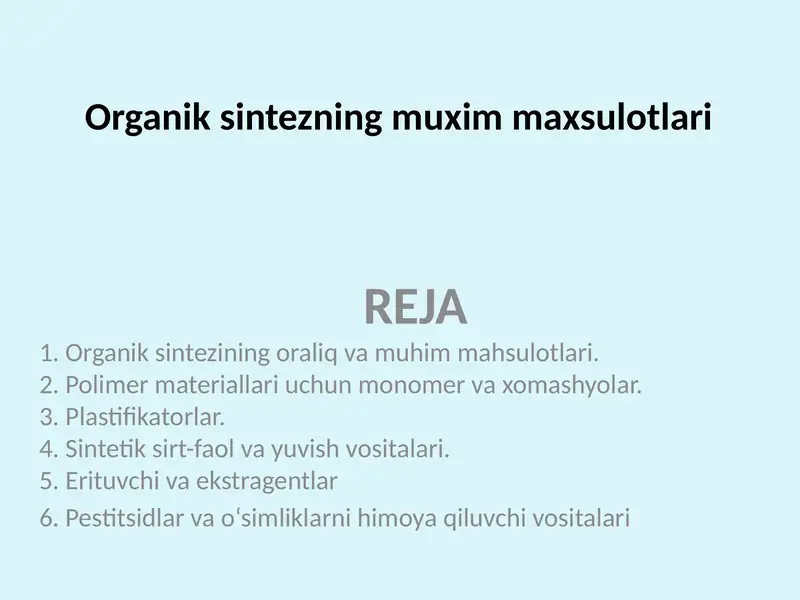 Organik sintezning muxim maxsulotlari

REJA

1. Organik sintezining oraliq va muhim mahsulotlari.
2. Polimer materiallari uchun monomer va xomashyolar.
3. Plastifikatorlar.
4. Sintetik sirt-faol va yuvish vositalari.
5. Erituvchi va ekstragentlar
6. Pestitsidlar va oʻsimliklarni himoya qiluvchi vositalari